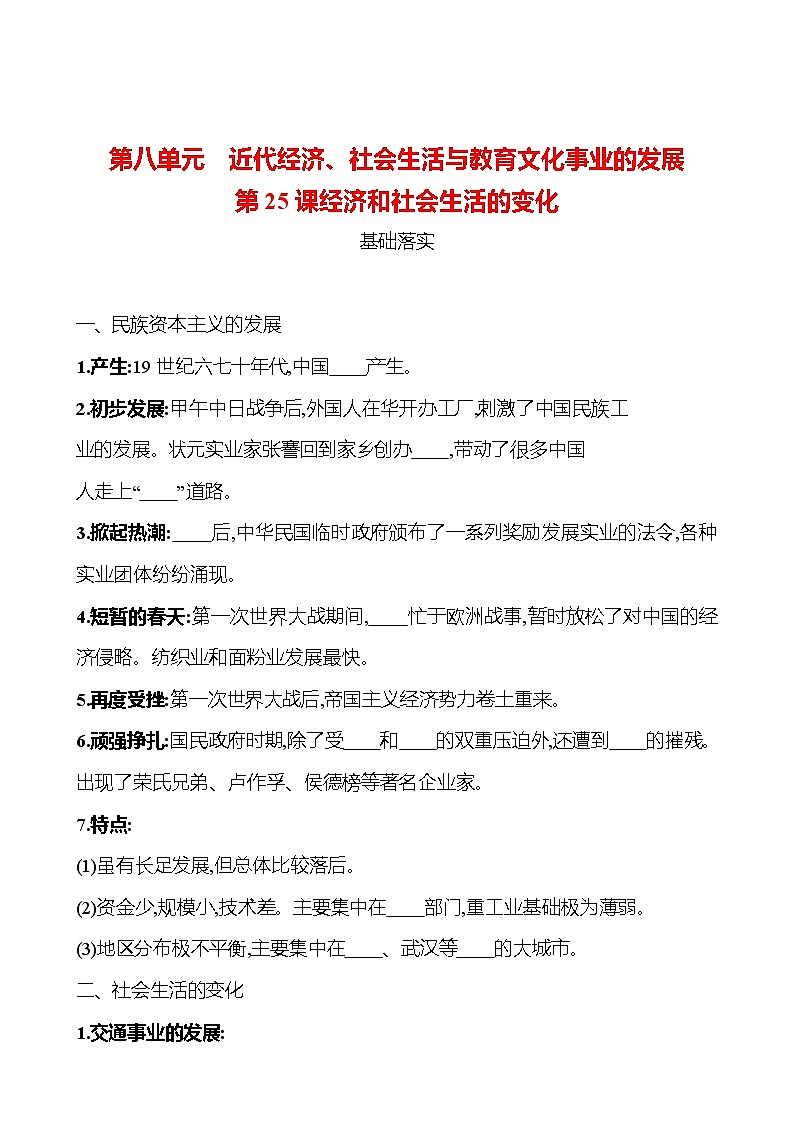 第八单元　近代经济、社会生活与教育文化事业的发展
第 25 课经济和社会生活的变化

基础落实

一、民族资本主义的发展

1.产生:19 世纪六七十年代,中国____产生。

2.初步发展:甲午中日战争后,外国人在华开办工厂,刺激了中国民族工业的发展。状元实业家张謇回到家乡创办____,带动了很多中国人走上“____”道路。

3.掀起热潮:____后,中华民国临时政府颁布了一系列奖励发展实业的法令,各种实业团体纷纷涌现。

4.短暂的春天:第一次世界大战期间,____忙于欧洲战事,暂时放松了对中国的经济侵略。纺织业和面粉业发展最快。

5.再度受挫:第一次世界大战后,帝国主义经济势力卷土重来。

6.顽强挣扎:国民政府时期,除了受____和____的双重压迫外,还遭到____的摧残。出现了荣氏兄弟、卢作孚、侯德榜等著名企业家。

7.特点:

(1)虽有长足发展,但总体比较落后。

(2)资金少,规模小,技术差。主要集中在____部门,重工业基础极为薄弱。

(3)地区分布极不平衡,主要集中在____、武汉等____的大城市。

二、社会生活的变化

1.交通事业的发展: